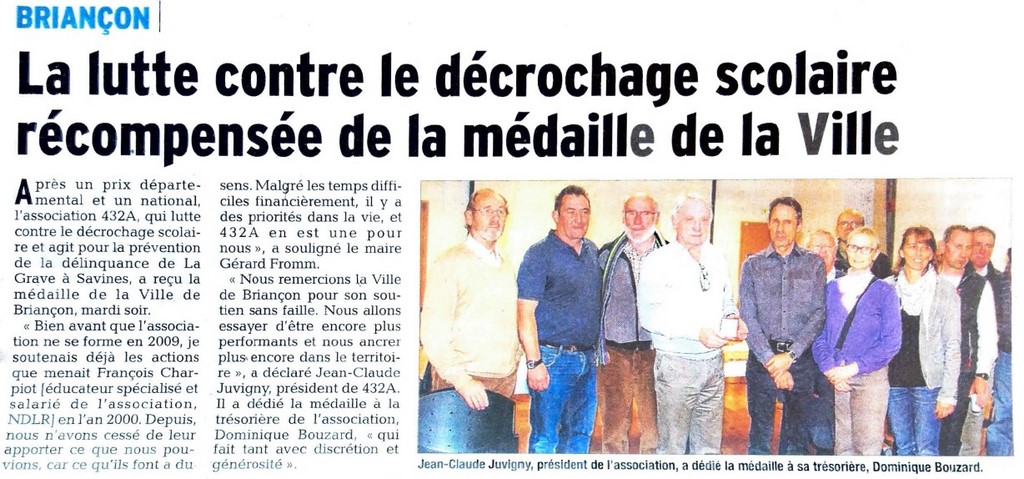 BRIANÇON

La lutte contre le décrochage scolaire récompensée de la médaille de la Ville

Après un prix départemental et un national, l'association 432A, qui lutte contre le décrochage scolaire et agit pour la prévention de la délinquance de La Grave à Savines, a reçu la médaille de la Ville de Briançon, mardi soir.

« Bien avant que l'association ne se forme en 2009, je soutenais déjà les actions que menait François Charpiot [éducateur spécialisé et salarié de l'association, NDLR] en l'an 2000. Depuis, nous n'avons cessé de leur apporter ce que nous pouvions, car ce qu'ils font a du sens. Malgré les temps difficiles financièrement, il y a des priorités dans la vie, et 432A en est une pour nous », a souligné le maire Gérard Fromm.

« Nous remercions la Ville de Briançon pour son soutien sans faille. Nous allons essayer d'être encore plus performants et nous ancrer plus encore dans le territoire », a déclaré Jean-Claude Juvigny, président de 432A. Il a dédié la médaille à la trésorière de l'association, Dominique Bouzard, « qui fait tant avec discrétion et générosité ».

Jean-Claude Juvigny, président de l'association, a dédié la médaille à sa trésorière, Dominique Bouzard.